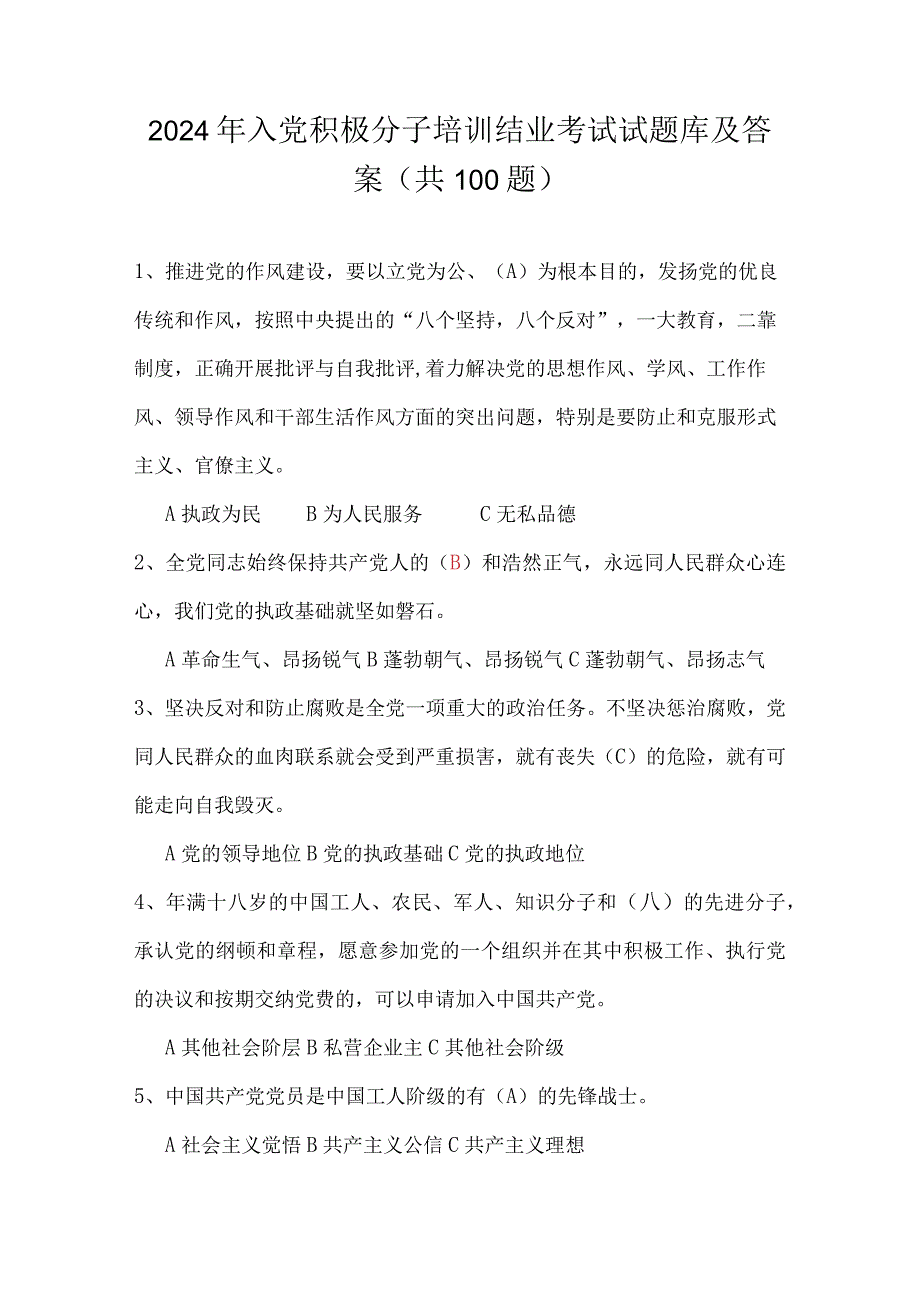 2024年入党积极分子培训结业考试试题库及答案（共100题）

1、推进党的作风建设，要以立党为公、（A）为根本目的，发扬党的优良传统和作风，按照中央提出的“八个坚持，八个反对”，一大教育，二靠制度，正确开展批评与自我批评,着力解决党的思想作风、学风、工作作风、领导作风和干部生活作风方面的突出问题，特别是要防止和克服形式主义、官僚主义。

A执政为民　B为人民服务　C无私品德

2、全党同志始终保持共产党人的（B）和浩然正气，永远同人民群众心连心，我们党的执政基础就坚如磐石。

A革命生气、昂扬锐气B蓬勃朝气、昂扬锐气C蓬勃朝气、昂扬志气

3、坚决反对和防止腐败是全党一项重大的政治任务。不坚决惩治腐败，党同人民群众的血肉联系就会受到严重损害，就有丧失（C）的危险，就有可能走向自我毁灭。

A党的领导地位B党的执政基础C党的执政地位

4、年满十八岁的中国工人、农民、军人、知识分子和（八）的先进分子，承认党的纲顿和章程，愿意参加党的一个组织并在其中积极工作、执行党的决议和按期交纳党费的，可以申请加入中国共产党。

A其他社会阶层B私营企业主C其他社会阶级

5、中国共产党党员是中国工人阶级的有（A）的先锋战士。

A社会主义觉悟B共产主义公信C共产主义理想